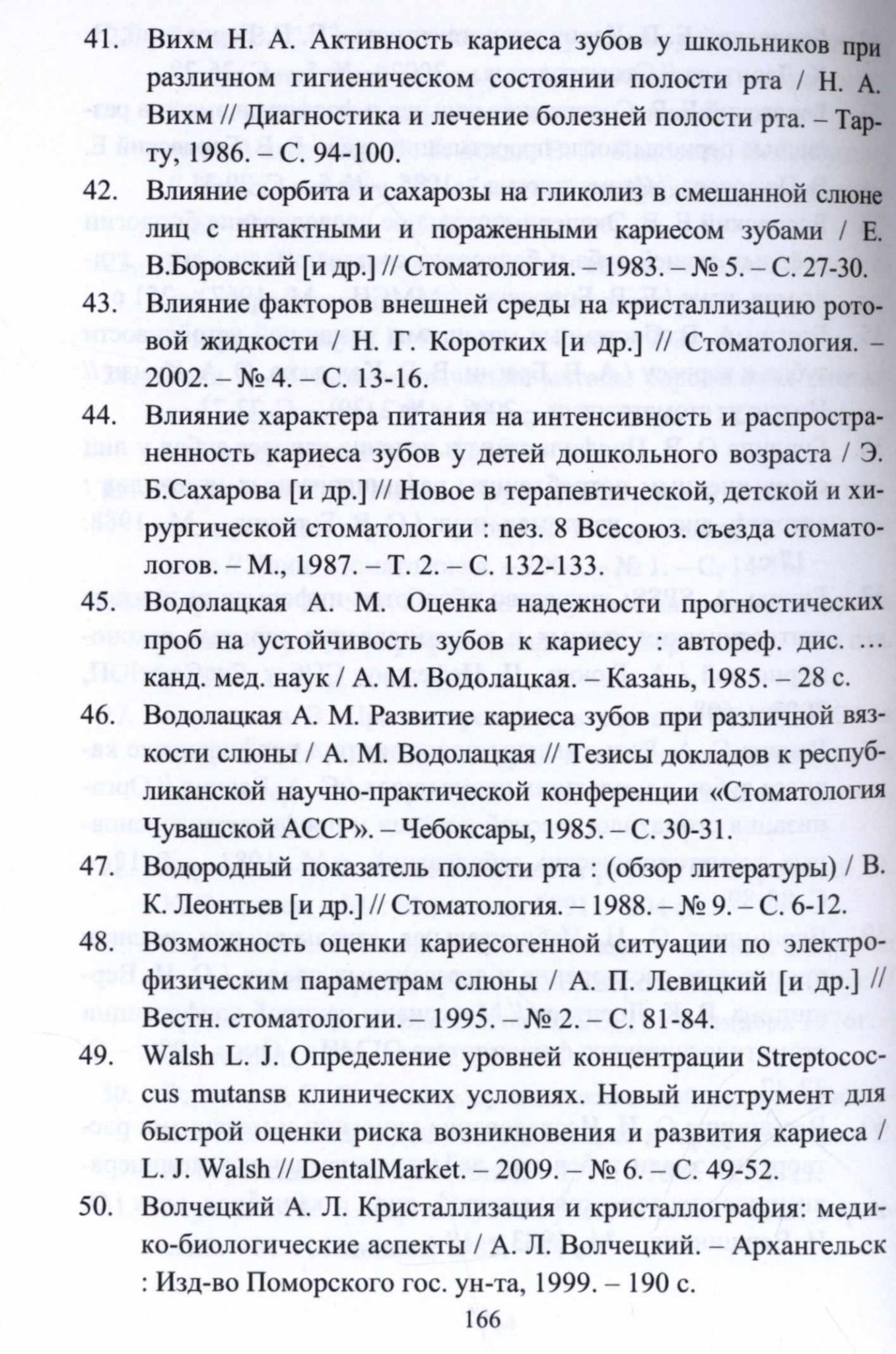 41. Вихм Н. А. Активность кариеса зубов у школьников при различном гигиеническом состоянии полости рта / Н. А. Вихм // Диагностика и лечение болезней полости рта. – Тарту, 1986. – С. 94-100.

42. Влияние сорбита и сахарозы на гликолиз в смешанной слюне лиц с ннтактными и пораженными кариесом зубами / Е. В.Боровский [и др.] // Стоматология. – 1983. – № 5. – С. 27-30.

43. Влияние факторов внешней среды на кристаллизацию ротовой жидкости / Н. Г. Коротких [и др.] // Стоматология. – 2002. – № 4. – С. 13-16.

44. Влияние характера питания на интенсивность и распространенность кариеса зубов у детей дошкольного возраста / Э. Б.Сахарова [и др.] // Новое в терапевтической, детской и хирургической стоматологии : пез. 8 Всесоюз. съезда стоматологов. – М., 1987. – Т. 2. – С. 132-133.

45. Водолацкая А. М. Оценка надежности прогностических проб на устойчивость зубов к кариесу : автореф. дис. … канд. мед. наук / А. М. Водолацкая. – Казань, 1985. – 28 с.

46. Водолацкая А. М. Развитие кариеса зубов при различной вязкости слюны / А. М. Водолацкая // Тезисы докладов к республиканской научно-практической конференции «Стоматология Чувашской АССР». – Чебоксары, 1985. – С. 30-31.

47. Водородный показатель полости рта : (обзор литературы) / В. К. Леонтьев [и др.] // Стоматология. – 1988. – № 9. – С. 6-12.

48. Возможность оценки кариесогенной ситуации по электрофизическим параметрам слюны / А. П. Левицкий [и др.] // Вестн. стоматологии. – 1995. – № 2. – С. 81-84.

49. Walsh L. J. Определение уровней концентрации Streptococcus mutansв клинических условиях. Новый инструмент для быстрой оценки риска возникновения и развития кариеса / L. J. Walsh // DentalMarket. – 2009. – № 6. – С. 49-52.

50. Волчецкий А. Л. Кристаллизация и кристаллография: медико-биологические аспекты / А. Л. Волчецкий. – Архангельск : Изд-во Поморского гос. ун-та, 1999. – 190 с.

166